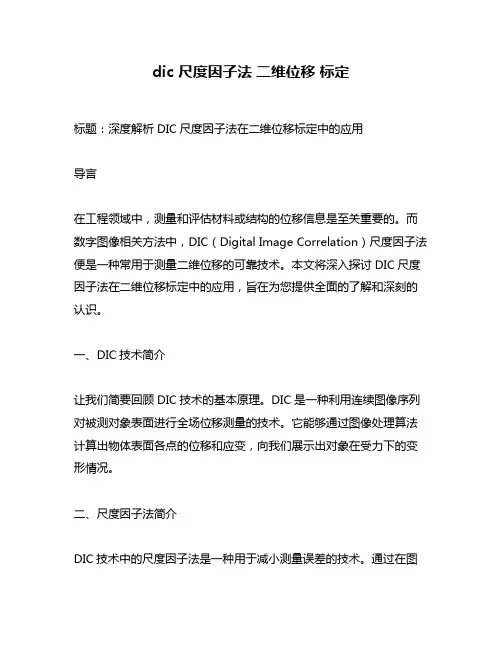 dic 尺度因子法 二维位移 标定

标题：深度解析 DIC 尺度因子法在二维位移标定中的应用

导言

在工程领域中，测量和评估材料或结构的位移信息是至关重要的。而数字图像相关方法中，DIC（Digital Image Correlation）尺度因子法便是一种常用于测量二维位移的可靠技术。本文将深入探讨 DIC 尺度因子法在二维位移标定中的应用，旨在为您提供全面的了解和深刻的认识。

一、DIC 技术简介

让我们简要回顾 DIC 技术的基本原理。DIC 是一种利用连续图像序列对被测对象表面进行全场位移测量的技术。它能够通过图像处理算法计算出物体表面各点的位移和应变，向我们展示出对象在受力下的变形情况。

二、尺度因子法简介

DIC 技术中的尺度因子法是一种用于减小测量误差的技术。通过在图